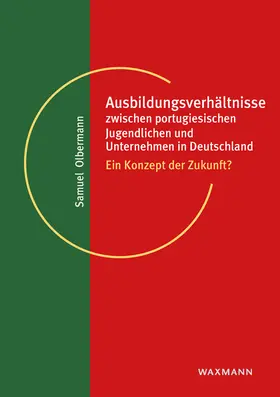 Samuel Olbermann

Ausbildungsverhältnisse zwischen portugiesischen Jugendlichen und Unternehmen in Deutschland

Ein Konzept der Zukunft?

WAXMANN